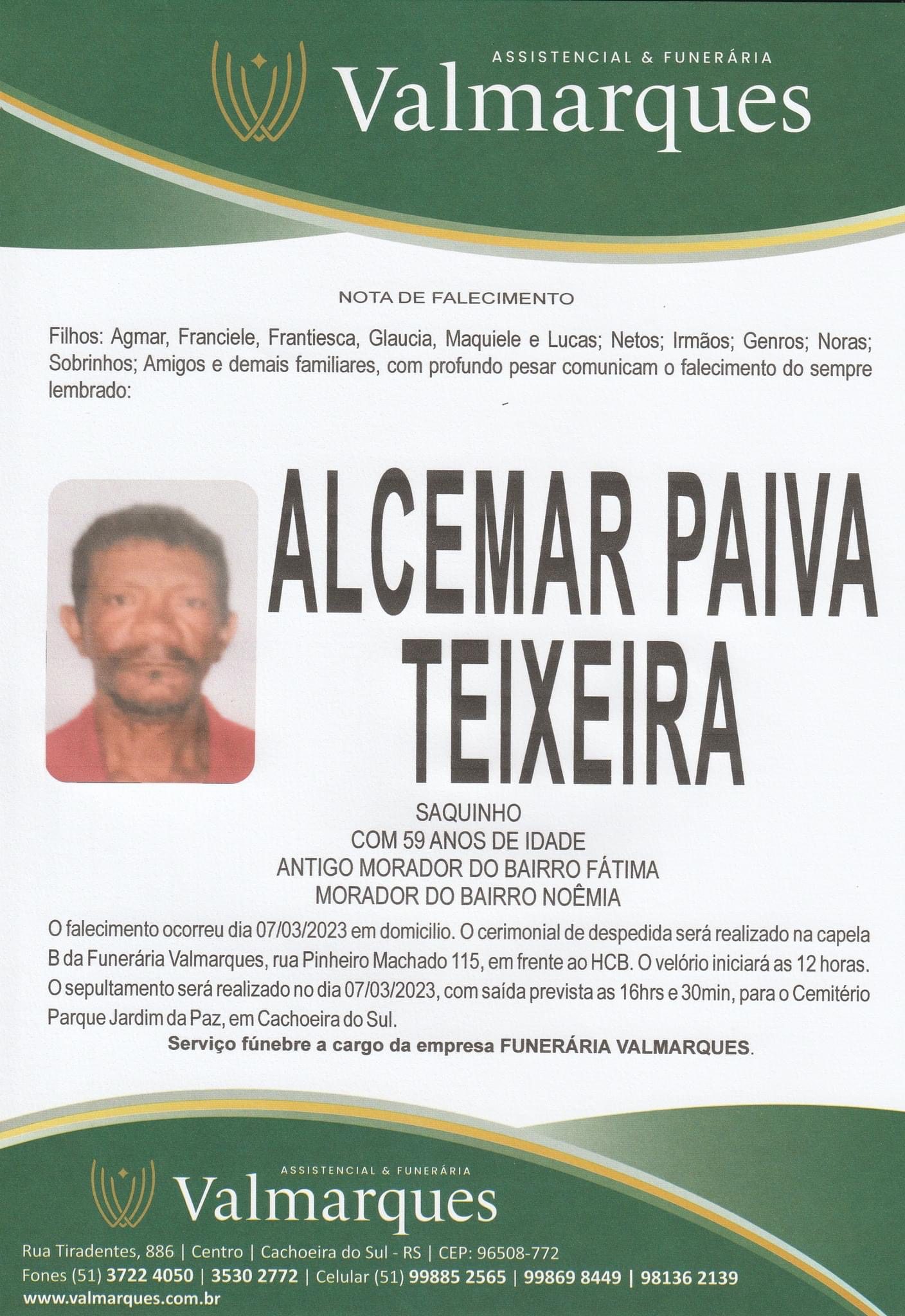 ASSISTENCIAL & FUNERÁRIA
Valmarques

NOTA DE FALECIMENTO

Filhos: Agmar, Franciele, Frantiesca, Glaucia, Maquiele e Lucas; Netos; Irmãos; Genros; Noras; Sobrinhos; Amigos e demais familiares, com profundo pesar comunicam o falecimento do sempre lembrado:

ALCEMAR PAIVA TEIXEIRA

SAQUINHO
COM 59 ANOS DE IDADE
ANTIGO MORADOR DO BAIRRO FÁTIMA
MORADOR DO BAIRRO NOÊMIA

O falecimento ocorreu dia 07/03/2023 em domicilio. O cerimonial de despedida será realizado na capela B da Funerária Valmarques, rua Pinheiro Machado 115, em frente ao HCB. O velório iniciará as 12 horas. O sepultamento será realizado no dia 07/03/2023, com saída prevista as 16hrs e 30min, para o Cemitério Parque Jardim da Paz, em Cachoeira do Sul.

Serviço fúnebre a cargo da empresa FUNERÁRIA VALMARQUES.

ASSISTENCIAL & FUNERÁRIA
Valmarques

Rua Tiradentes, 886 | Centro | Cachoeira do Sul - RS | CEP: 96508-772
Fones (51) 3722 4050 | 3530 2772 | Celular (51) 99885 2565 | 99869 8449 | 98136 2139
www.valmarques.com.br